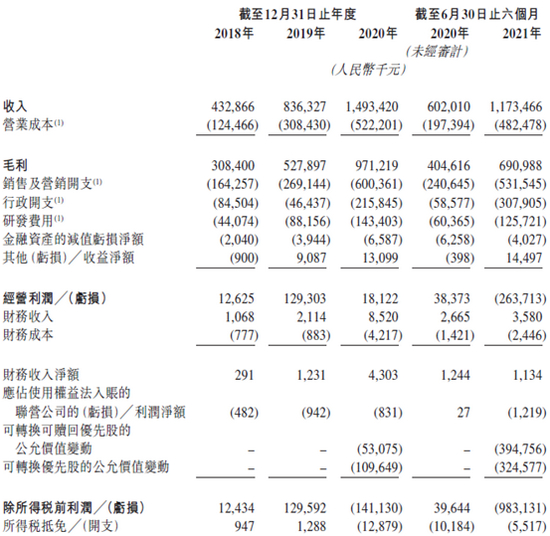 | | 截至12月31日止年度 | | | 截至6月30日止六個月 | |
|---|---|---|---|---|---|
| | 2018年 | 2019年 | 2020年 | 2020年 | 2021年 |
| | | | | (未經審計) | |
| | | | (人民幣千元) | | |
| 收入 | 432,866 | 836,327 | 1,493,420 | 602,010 | 1,173,466 |
| 營業成本$^{(1)}$ | (124,466) | (308,430) | (522,201) | (197,394) | (482,478) |
| 毛利 | 308,400 | 527,897 | 971,219 | 404,616 | 690,988 |
| 銷售及營銷開支$^{(1)}$ | (164,257) | (269,144) | (600,361) | (240,645) | (531,545) |
| 行政開支$^{(1)}$ | (84,504) | (46,437) | (215,845) | (58,577) | (307,905) |
| 研發費用$^{(1)}$ | (44,074) | (88,156) | (143,403) | (60,365) | (125,721) |
| 金融資產的減值虧損淨額 | (2,040) | (3,944) | (6,587) | (6,258) | (4,027) |
| 其他(虧損)/收益淨額 | (900) | 9,087 | 13,099 | (398) | 14,497 |
| 經營利潤/(虧損) | 12,625 | 129,303 | 18,122 | 38,373 | (263,713) |
| 財務收入 | 1,068 | 2,114 | 8,520 | 2,665 | 3,580 |
| 財務成本 | (777) | (883) | (4,217) | (1,421) | (2,446) |
| 財務收入淨額 | 291 | 1,231 | 4,303 | 1,244 | 1,134 |
| 應佔使用權益法入賬的聯營公司的(虧損)/利潤淨額 | (482) | (942) | (831) | 27 | (1,219) |
| 可轉換可贖回優先股的公允價值變動 | – | – | (53,075) | – | (394,756) |
| 可轉換優先股的公允價值變動 | – | – | (109,649) | – | (324,577) |
| 除所得稅前利潤/(虧損) | 12,434 | 129,592 | (141,130) | 39,644 | (983,131) |
| 所得稅抵免/(開支) | 947 | 1,288 | (12,879) | (10,184) | (5,517) |